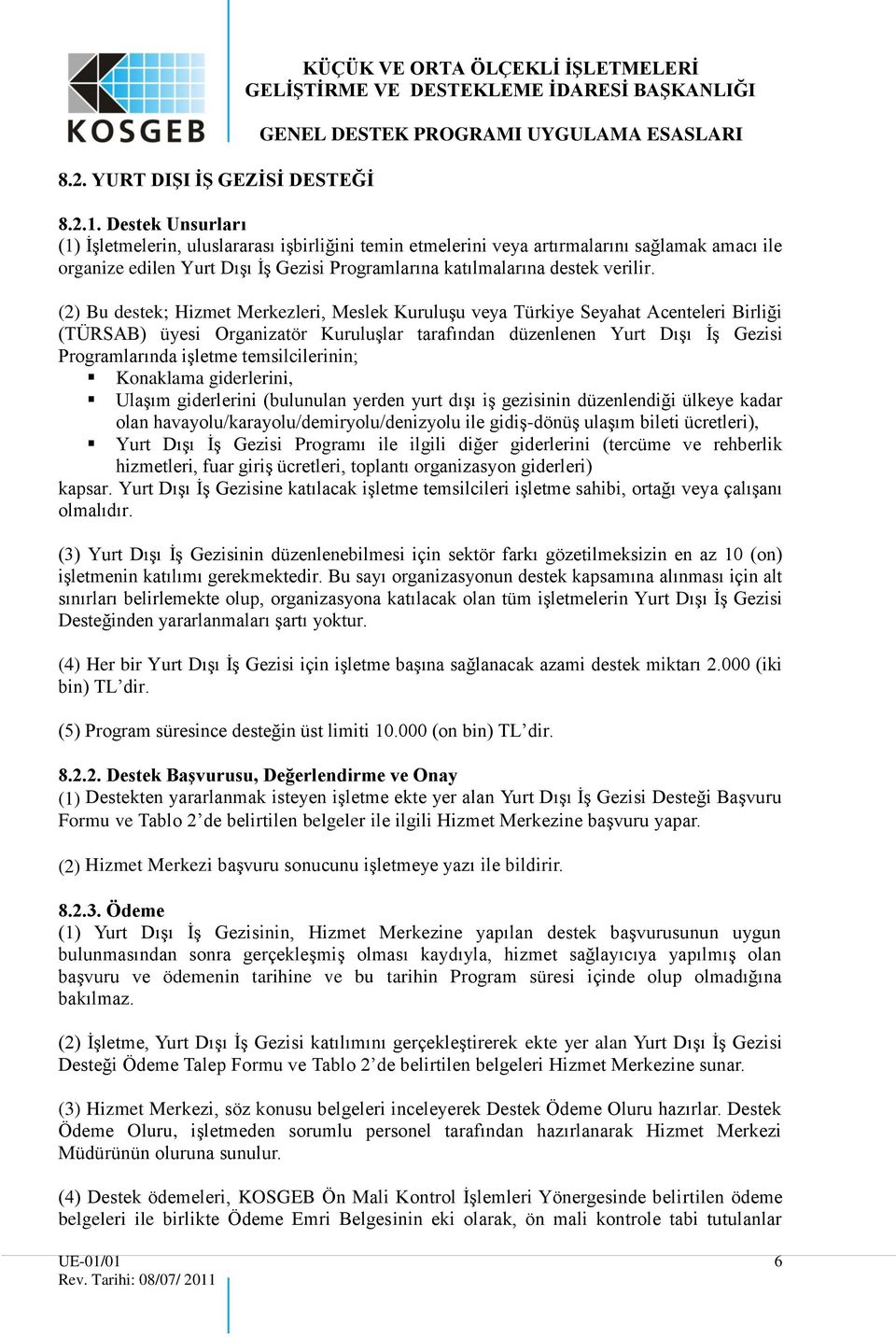 KOSGEB

KÜÇÜK VE ORTA ÖLÇEKLİ İŞLETMELERİ GELİŞTİRME VE DESTEKLEME İDARESİ BAŞKANLIĞI

GENEL DESTEK PROGRAMI UYGULAMA ESASLARI

8.2. YURT DIŞI İŞ GEZİSİ DESTEĞİ

8.2.1. Destek Unsurları
(1) İşletmelerin, uluslararası işbirliğini temin etmelerini veya artırmalarını sağlamak amacı ile organize edilen Yurt Dışı İş Gezisi Programlarına katılmalarına destek verilir.

(2) Bu destek; Hizmet Merkezleri, Meslek Kuruluşu veya Türkiye Seyahat Acenteleri Birliği (TÜRSAB) üyesi Organizatör Kuruluşlar tarafından düzenlenen Yurt Dışı İş Gezisi Programlarında işletme temsilcilerinin;
Konaklama giderlerini,
Ulaşım giderlerini (bulunulan yerden yurt dışı iş gezisinin düzenlendiği ülkeye kadar olan havayolu/karayolu/demiryolu/denizyolu ile gidiş-dönüş ulaşım bileti ücretleri),
Yurt Dışı İş Gezisi Programı ile ilgili diğer giderlerini (tercüme ve rehberlik hizmetleri, fuar giriş ücretleri, toplantı organizasyon giderleri)
kapsar. Yurt Dışı İş Gezisine katılacak işletme temsilcileri işletme sahibi, ortağı veya çalışanı olmalıdır.

(3) Yurt Dışı İş Gezisinin düzenlenebilmesi için sektör farkı gözetilmeksizin en az 10 (on) işletmenin katılımı gerekmektedir. Bu sayı organizasyonun destek kapsamına alınması için alt sınırları belirlemekte olup, organizasyona katılacak olan tüm işletmelerin Yurt Dışı İş Gezisi Desteğinden yararlanmaları şartı yoktur.

(4) Her bir Yurt Dışı İş Gezisi için işletme başına sağlanacak azami destek miktarı 2.000 (iki bin) TL’dir.

(5) Program süresince desteğin üst limiti 10.000 (on bin) TL’dir.

8.2.2. Destek Başvurusu, Değerlendirme ve Onay
(1) Destekten yararlanmak isteyen işletme ekte yer alan Yurt Dışı İş Gezisi Desteği Başvuru Formu ve Tablo 2’de belirtilen belgeler ile ilgili Hizmet Merkezine başvuru yapar.

(2) Hizmet Merkezi başvuru sonucunu işletmeye yazı ile bildirir.

8.2.3. Ödeme
(1) Yurt Dışı İş Gezisinin, Hizmet Merkezine yapılan destek başvurusunun uygun bulunmasından sonra gerçekleşmiş olması kaydıyla, hizmet sağlayıcıya yapılmış olan başvuru ve ödemenin tarihine ve bu tarihin Program süresi içinde olup olmadığına bakılmaz.

(2) İşletme, Yurt Dışı İş Gezisi katılımını gerçekleştirerek ekte yer alan Yurt Dışı İş Gezisi Desteği Ödeme Talep Formu ve Tablo 2’de belirtilen belgeleri Hizmet Merkezine sunar.

(3) Hizmet Merkezi, söz konusu belgeleri inceleyerek Destek Ödeme Oluru hazırlar. Destek Ödeme Oluru, işletmeden sorumlu personel tarafından hazırlanarak Hizmet Merkezi Müdürünün oluruna sunulur.

(4) Destek ödemeleri, KOSGEB Ön Mali Kontrol İşlemleri Yönergesinde belirtilen ödeme belgeleri ile birlikte Ödeme Emri Belgesinin eki olarak, ön mali kontrole tabi tutulanlar

UE-01/01
Rev. Tarihi: 08/07/ 2011
6